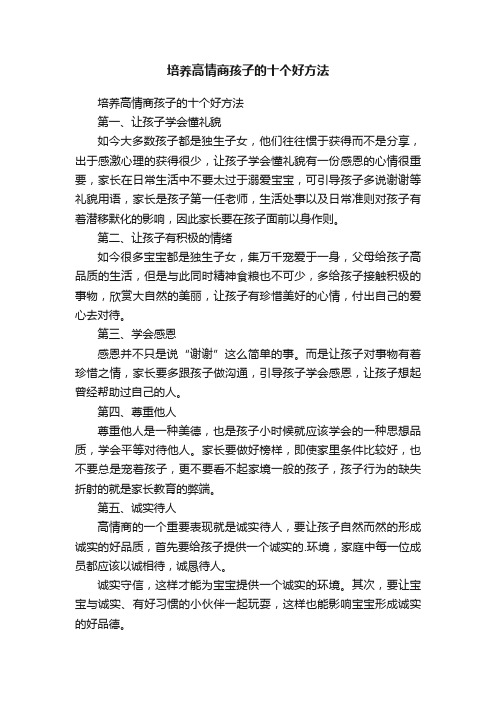 培养高情商孩子的十个好方法

培养高情商孩子的十个好方法

第一、让孩子学会懂礼貌

如今大多数孩子都是独生子女，他们往往惯于获得而不是分享，出于感激心理的获得很少，让孩子学会懂礼貌有一份感恩的心情很重要，家长在日常生活中不要太过于溺爱宝宝，可引导孩子多说谢谢等礼貌用语，家长是孩子第一任老师，生活处事以及日常准则对孩子有着潜移默化的影响，因此家长要在孩子面前以身作则。

第二、让孩子有积极的情绪

如今很多宝宝都是独生子女，集万千宠爱于一身，父母给孩子高品质的生活，但是与此同时精神食粮也不可少，多给孩子接触积极的事物，欣赏大自然的美丽，让孩子有珍惜美好的心情，付出自己的爱心去对待。

第三、学会感恩

感恩并不只是说“谢谢”这么简单的事。而是让孩子对事物有着珍惜之情，家长要多跟孩子做沟通，引导孩子学会感恩，让孩子想起曾经帮助过自己的人。

第四、尊重他人

尊重他人是一种美德，也是孩子小时候就应该学会的一种思想品质，学会平等对待他人。家长要做好榜样，即使家里条件比较好，也不要总是宠着孩子，更不要看不起家境一般的孩子，孩子行为的缺失折射的就是家长教育的弊端。

第五、诚实待人

高情商的一个重要表现就是诚实待人，要让孩子自然而然的形成诚实的好品质，首先要给孩子提供一个诚实的.环境，家庭中每一位成员都应该以诚相待，诚恳待人。

诚实守信，这样才能为宝宝提供一个诚实的环境。其次，要让宝宝与诚实、有好习惯的小伙伴一起玩耍，这样也能影响宝宝形成诚实的好品德。